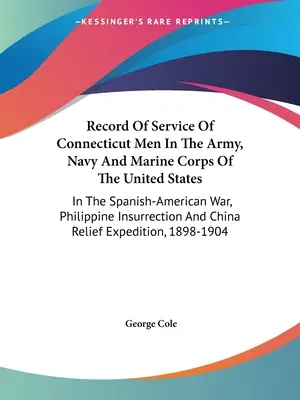 —KESSINGER'S RARE REPRINTS—

Record Of Service Of Connecticut Men In The Army, Navy And Marine Corps Of The United States

In The Spanish-American War, Philippine Insurrection And China Relief Expedition, 1898-1904

George Cole